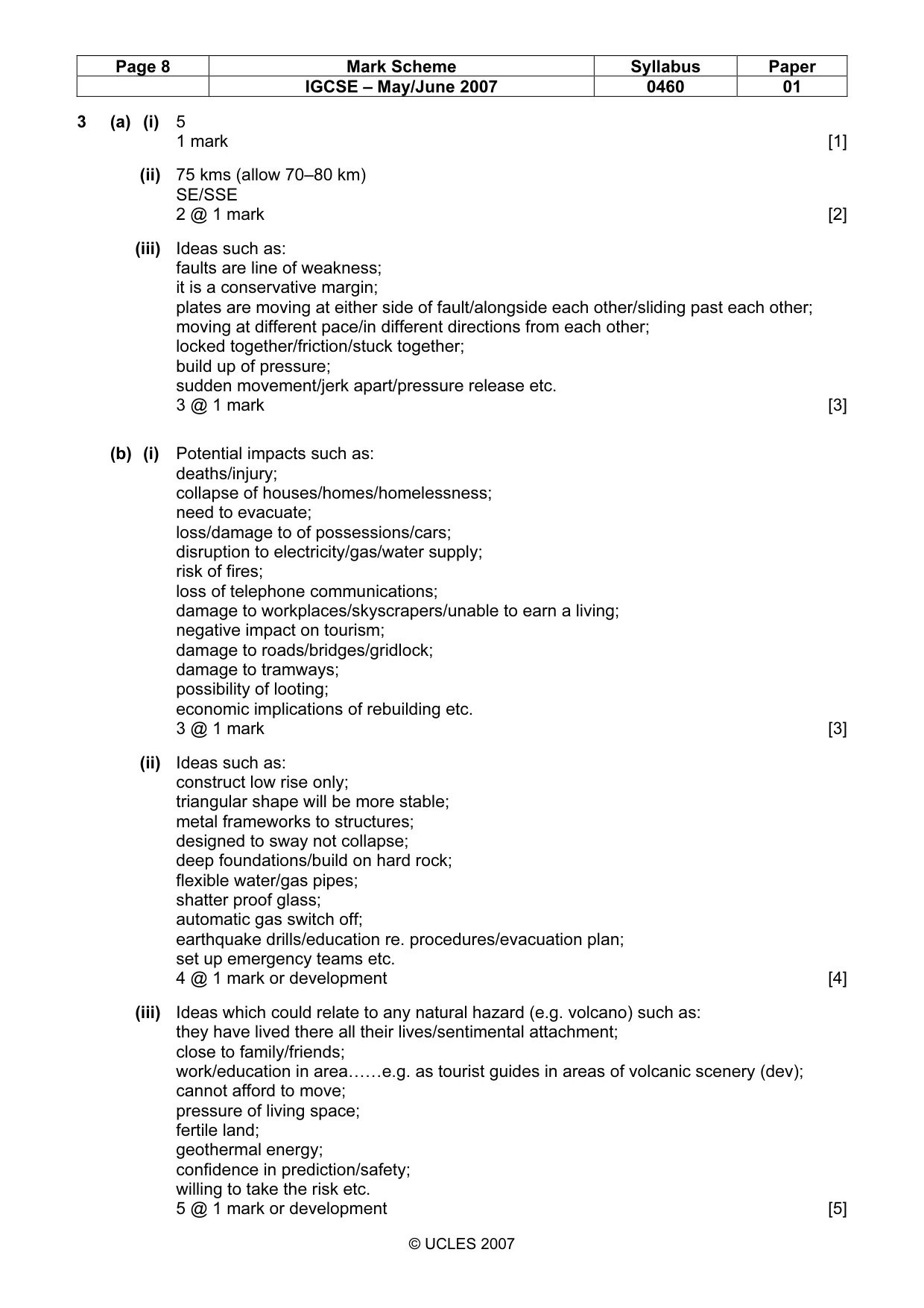 | Page 8 | Mark Scheme | Syllabus | Paper |
|---|---|---|---|
| | IGCSE – May/June 2007 | 0460 | 01 |

3 (a) (i) 5
1 mark [1]

(ii) 75 kms (allow 70–80 km)
SE/SSE
2 @ 1 mark [2]

(iii) Ideas such as:
faults are line of weakness;
it is a conservative margin;
plates are moving at either side of fault/alongside each other/sliding past each other;
moving at different pace/in different directions from each other;
locked together/friction/stuck together;
build up of pressure;
sudden movement/jerk apart/pressure release etc.
3 @ 1 mark [3]

(b) (i) Potential impacts such as:
deaths/injury;
collapse of houses/homes/homelessness;
need to evacuate;
loss/damage to of possessions/cars;
disruption to electricity/gas/water supply;
risk of fires;
loss of telephone communications;
damage to workplaces/skyscrapers/unable to earn a living;
negative impact on tourism;
damage to roads/bridges/gridlock;
damage to tramways;
possibility of looting;
economic implications of rebuilding etc.
3 @ 1 mark [3]

(ii) Ideas such as:
construct low rise only;
triangular shape will be more stable;
metal frameworks to structures;
designed to sway not collapse;
deep foundations/build on hard rock;
flexible water/gas pipes;
shatter proof glass;
automatic gas switch off;
earthquake drills/education re. procedures/evacuation plan;
set up emergency teams etc.
4 @ 1 mark or development [4]

(iii) Ideas which could relate to any natural hazard (e.g. volcano) such as:
they have lived there all their lives/sentimental attachment;
close to family/friends;
work/education in area……e.g. as tourist guides in areas of volcanic scenery (dev);
cannot afford to move;
pressure of living space;
fertile land;
geothermal energy;
confidence in prediction/safety;
willing to take the risk etc.
5 @ 1 mark or development [5]

© UCLES 2007